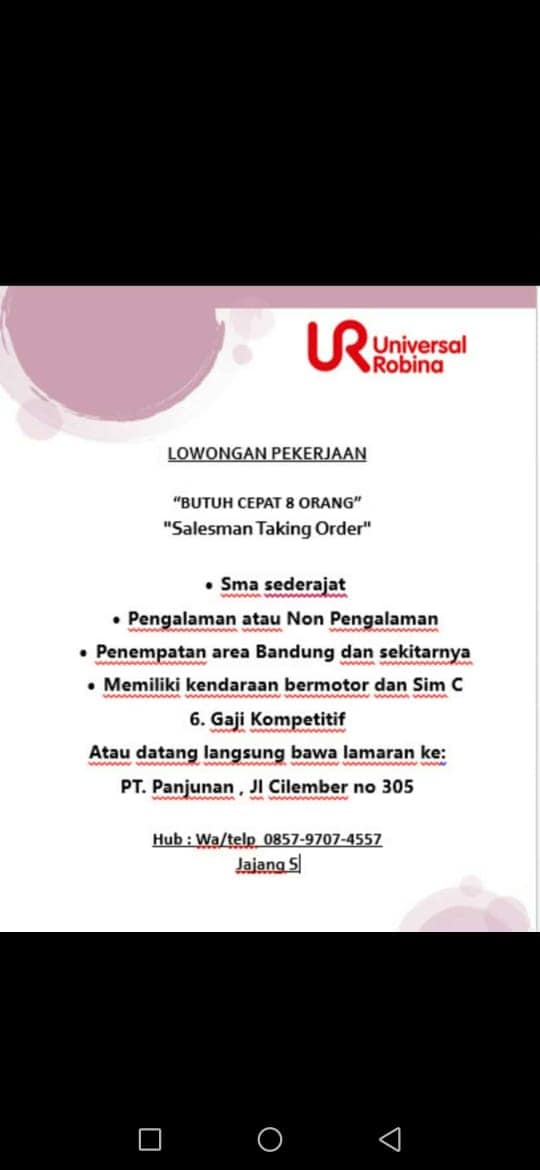 UR Universal Robina

LOWONGAN PEKERJAAN

"BUTUH CEPAT 8 ORANG"

"Salesman Taking Order"

• Sma sederajat

• Pengalaman atau Non Pengalaman

• Penempatan area Bandung dan sekitarnya

• Memiliki kendaraan bermotor dan Sim C

6. Gaji Kompetitif

Atau datang langsung bawa lamaran ke:

PT. Panjunan , Jl Cilember no 305

Hub : Wa/telp 0857-9707-4557

Jajang S